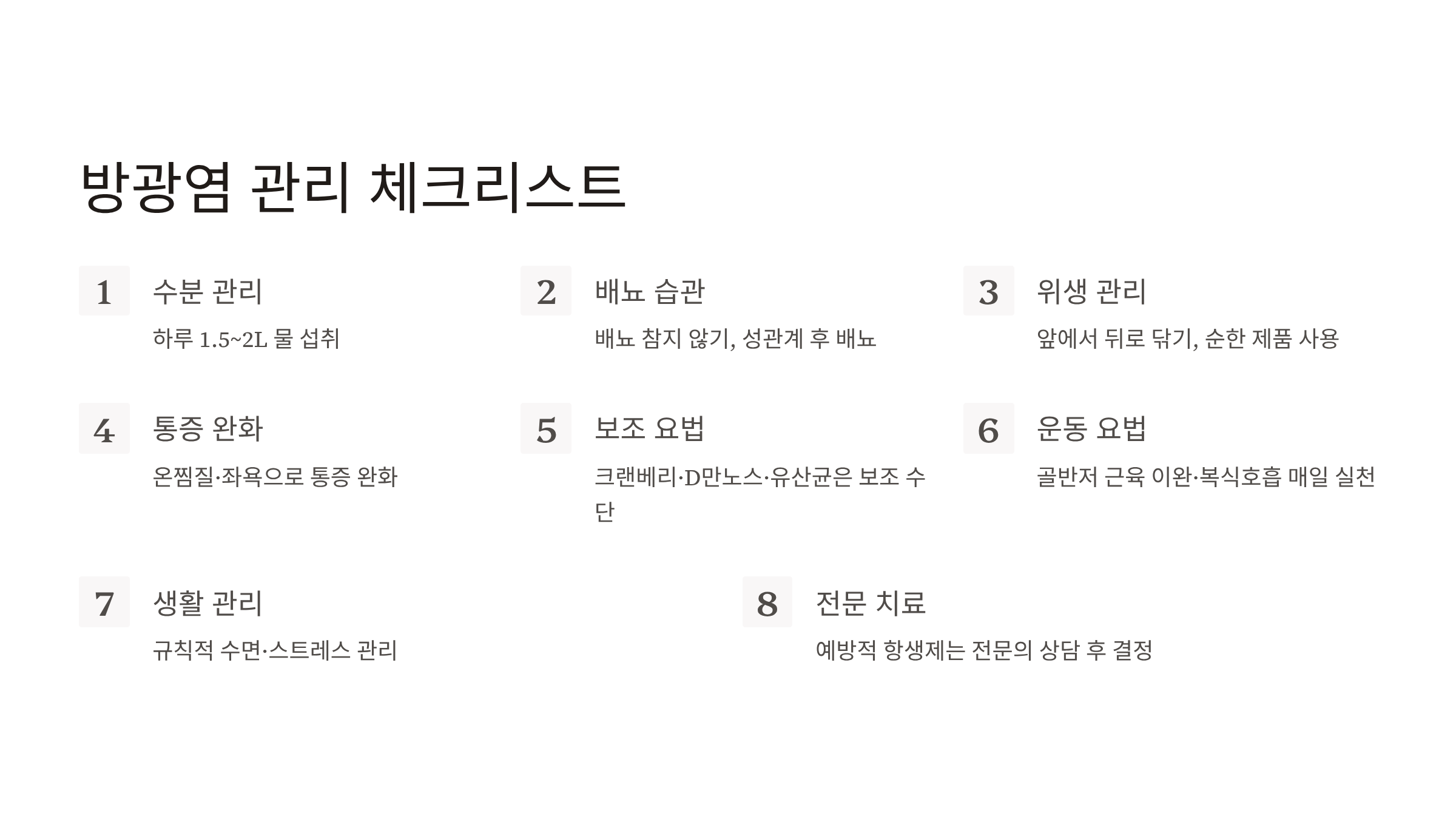 방광염 관리 체크리스트

1
수분 관리
하루 1.5~2L 물 섭취

2
배뇨 습관
배뇨 참지 않기, 성관계 후 배뇨

3
위생 관리
앞에서 뒤로 닦기, 순한 제품 사용

4
통증 완화
온찜질·좌욕으로 통증 완화

5
보조 요법
크랜베리·D만노스·유산균은 보조 수단

6
운동 요법
골반저 근육 이완·복식호흡 매일 실천

7
생활 관리
규칙적 수면·스트레스 관리

8
전문 치료
예방적 항생제는 전문의 상담 후 결정